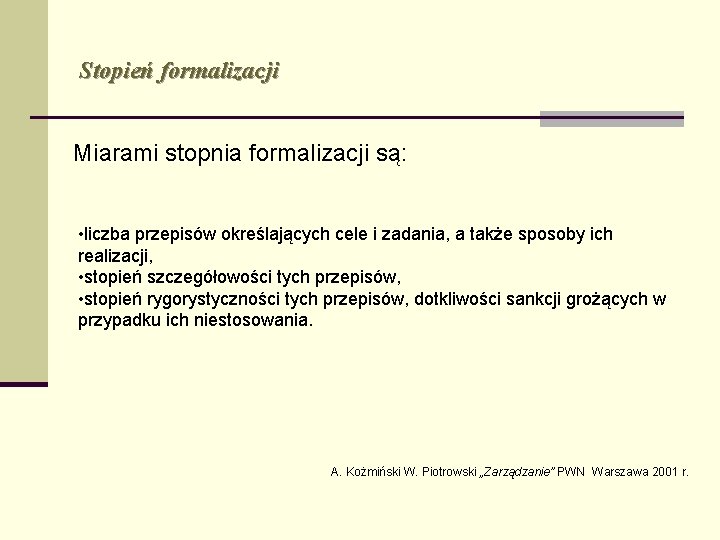 Stopień formalizacji

Miarami stopnia formalizacji są:

•liczba przepisów określających cele i zadania, a także sposoby ich realizacji,
•stopień szczegółowości tych przepisów,
•stopień rygorystyczności tych przepisów, dotkliwości sankcji grożących w przypadku ich niestosowania.

A. Koźmiński W. Piotrowski „Zarządzanie” PWN Warszawa 2001 r.